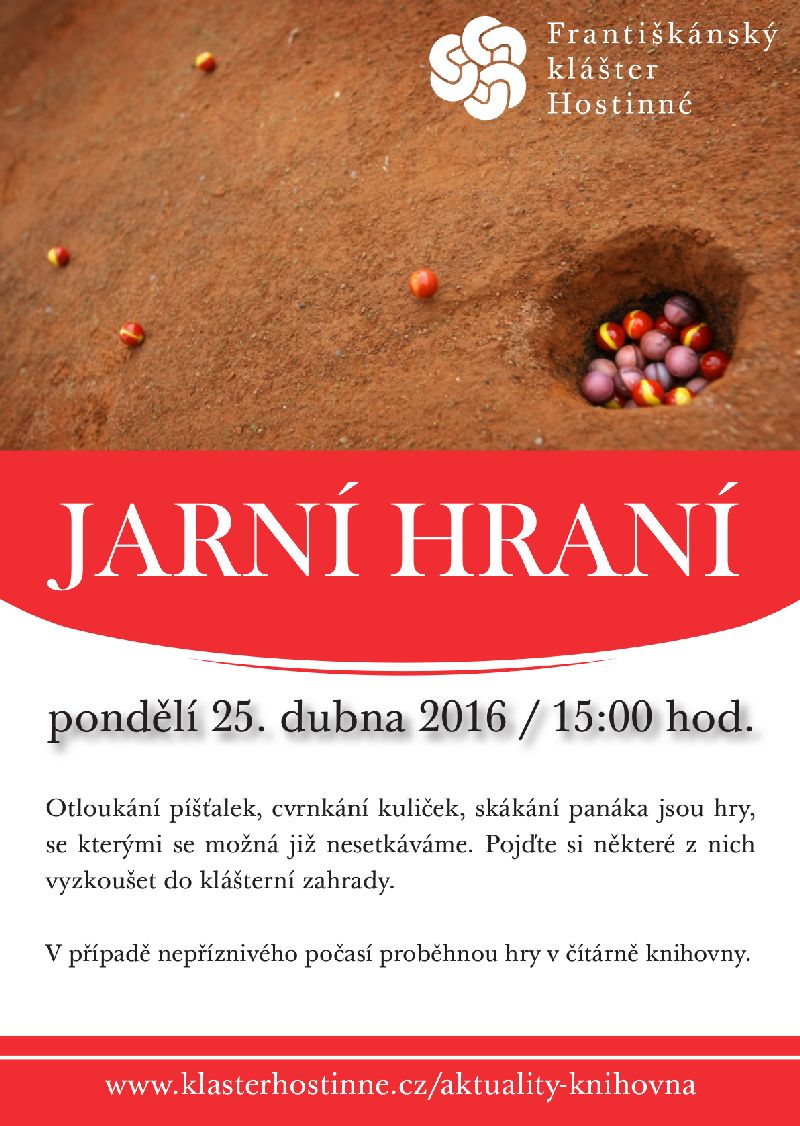 Františkánský klášter Hostinné

JARNÍ HRANÍ

pondělí 25. dubna 2016 / 15:00 hod.

Otloukání píšťalek, cvrnkání kuliček, skákání panáka jsou hry, se kterými se možná již nesetkáváme. Pojďte si některé z nich vyzkoušet do klášterní zahrady.

V případě nepříznivého počasí proběhnou hry v čítárně knihovny.

www.klasterhostinne.cz/aktuality-knihovna